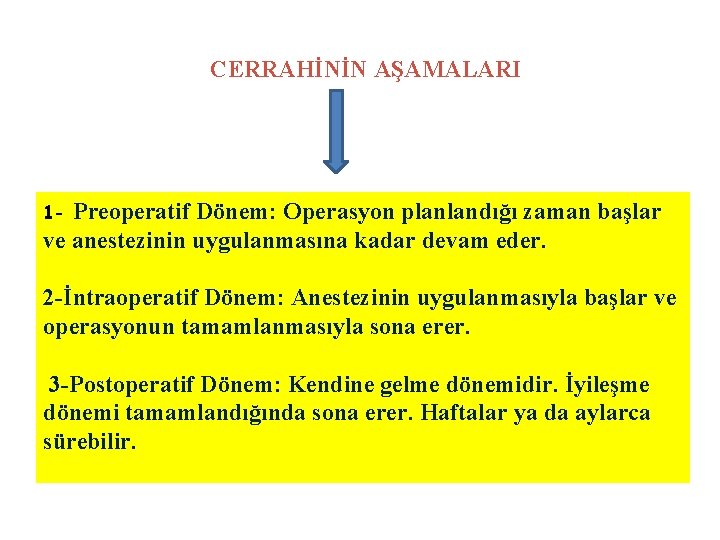 CERRAHİNİN AŞAMALARI

1- Preoperatif Dönem: Operasyon planlandığı zaman başlar ve anestezinin uygulanmasına kadar devam eder.

2-İntraoperatif Dönem: Anestezinin uygulanmasıyla başlar ve operasyonun tamamlanmasıyla sona erer.

3-Postoperatif Dönem: Kendine gelme dönemidir. İyileşme dönemi tamamlandığında sona erer. Haftalar ya da aylarca sürebilir.